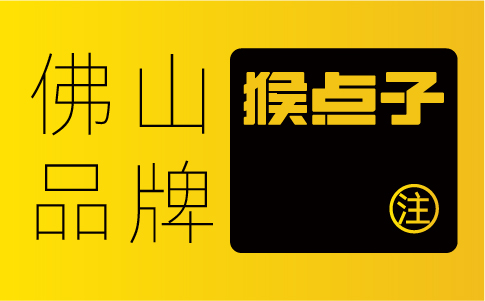 佛山
品牌

猴点子

注